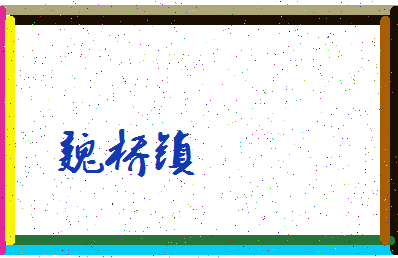 魏桥镇